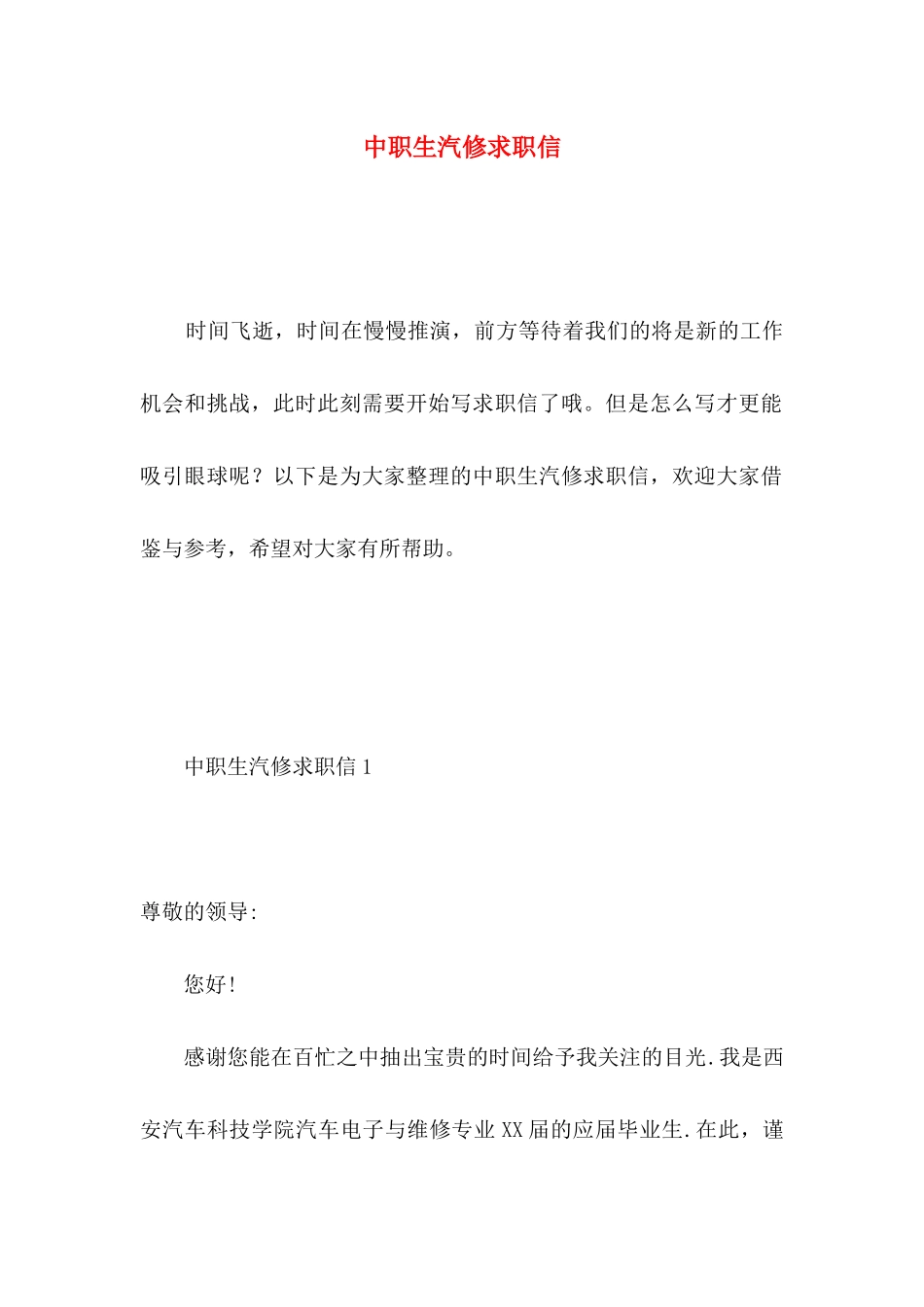 中职生汽修求职信

时间飞逝，时间在慢慢推演，前方等待着我们的将是新的工作机会和挑战，此时此刻需要开始写求职信了哦。但是怎么写才更能吸引眼球呢？以下是为大家整理的中职生汽修求职信，欢迎大家借鉴与参考，希望对大家有所帮助。

中职生汽修求职信 1

尊敬的领导:

您好!

感谢您能在百忙之中抽出宝贵的时间给予我关注的目光.我是西安汽车科技学院汽车电子与维修专业 XX 届的应届毕业生.在此，谨